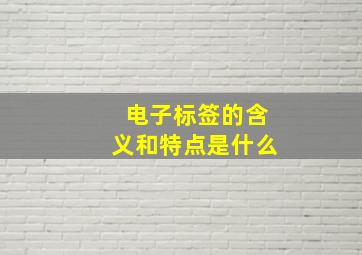 电子标签的含义和特点是什么